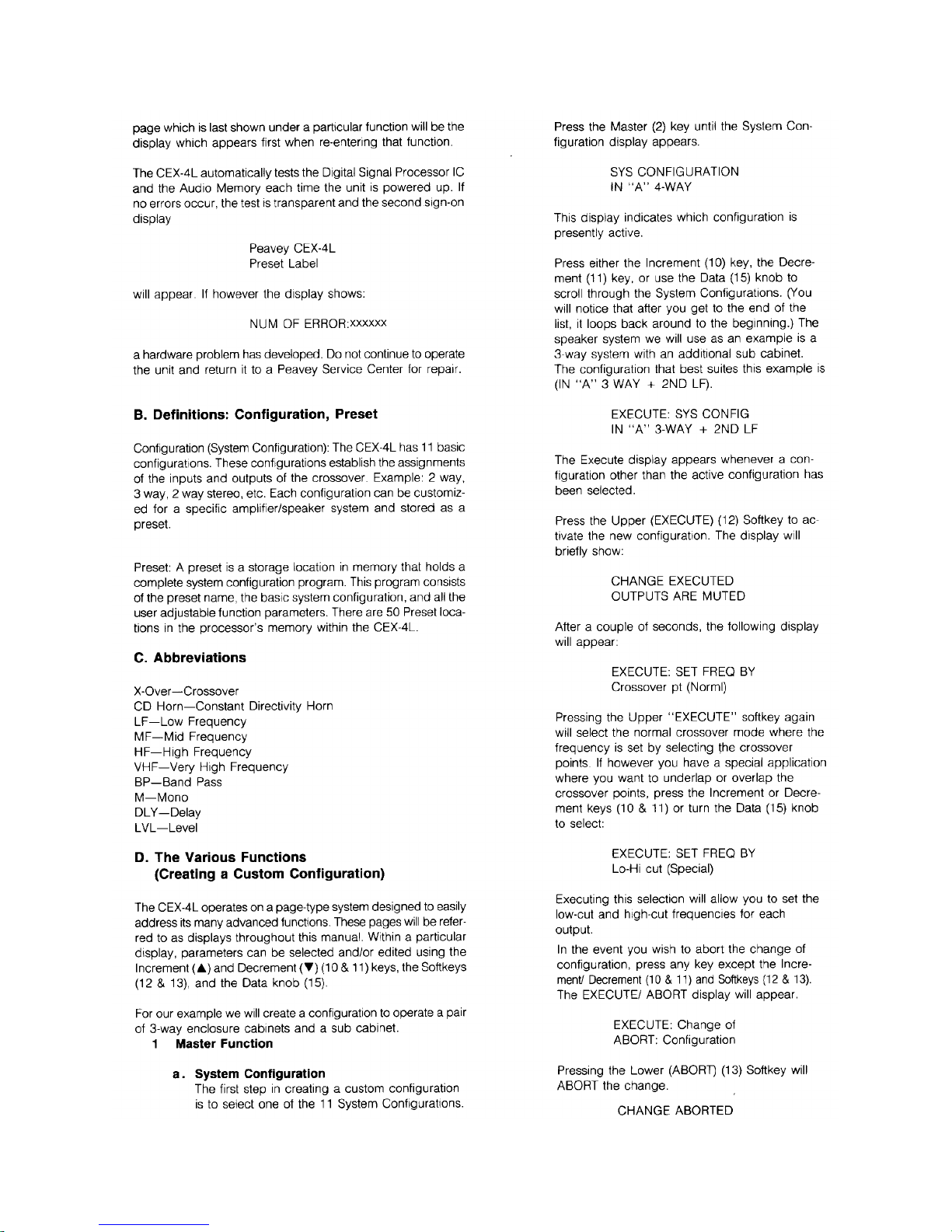 page which is last shown under a particular function will be the display which appears first when re-entering that function.

The CEX-4L automatically tests the Digital Signal Processor IC and the Audio Memory each time the unit is powered up. If no errors occur, the test is transparent and the second sign-on display

Peavey CEX-4L
Preset Label

will appear. If however the display shows:

NUM OF ERROR:xxxxxx

a hardware problem has developed. Do not continue to operate the unit and return it to a Peavey Service Center for repair.

B. Definitions: Configuration, Preset

Configuration (System Configuration): The CEX-4L has 11 basic configurations. These configurations establish the assignments of the inputs and outputs of the crossover. Example: 2 way, 3 way, 2 way stereo, etc. Each configuration can be customized for a specific amplifier/speaker system and stored as a preset.

Preset: A preset is a storage location in memory that holds a complete system configuration program. This program consists of the preset name, the basic system configuration, and all the user adjustable function parameters. There are 50 Preset locations in the processor's memory within the CEX-4L.

C. Abbreviations

X-Over—Crossover
CD Horn—Constant Directivity Horn
LF—Low Frequency
MF—Mid Frequency
HF—High Frequency
VHF—Very High Frequency
BP—Band Pass
M—Mono
DLY—Delay
LVL—Level

D. The Various Functions
(Creating a Custom Configuration)

The CEX-4L operates on a page-type system designed to easily address its many advanced functions. These pages will be referred to as displays throughout this manual. Within a particular display, parameters can be selected and/or edited using the Increment (▲) and Decrement (▼) (10 & 11) keys, the Softkeys (12 & 13), and the Data knob (15).

For our example we will create a configuration to operate a pair of 3-way enclosure cabinets and a sub cabinet.
1 Master Function

a. System Configuration
The first step in creating a custom configuration is to select one of the 11 System Configurations.

Press the Master (2) key until the System Configuration display appears.

SYS CONFIGURATION
IN "A" 4-WAY

This display indicates which configuration is presently active.

Press either the Increment (10) key, the Decrement (11) key, or use the Data (15) knob to scroll through the System Configurations. (You will notice that after you get to the end of the list, it loops back around to the beginning.) The speaker system we will use as an example is a 3-way system with an additional sub cabinet. The configuration that best suites this example is (IN "A" 3 WAY + 2ND LF).

EXECUTE: SYS CONFIG
IN "A" 3-WAY + 2ND LF

The Execute display appears whenever a configuration other than the active configuration has been selected.

Press the Upper (EXECUTE) (12) Softkey to activate the new configuration. The display will briefly show:

CHANGE EXECUTED
OUTPUTS ARE MUTED

After a couple of seconds, the following display will appear:

EXECUTE: SET FREQ BY
Crossover pt (Norml)

Pressing the Upper "EXECUTE" softkey again will select the normal crossover mode where the frequency is set by selecting the crossover points. If however you have a special application where you want to underlap or overlap the crossover points, press the Increment or Decrement keys (10 & 11) or turn the Data (15) knob to select:

EXECUTE: SET FREQ BY
Lo-Hi cut (Special)

Executing this selection will allow you to set the low-cut and high-cut frequencies for each output.

In the event you wish to abort the change of configuration, press any key except the Increment/ Decrement (10 & 11) and Softkeys (12 & 13). The EXECUTE/ ABORT display will appear.

EXECUTE: Change of
ABORT: Configuration

Pressing the Lower (ABORT) (13) Softkey will ABORT the change.

CHANGE ABORTED